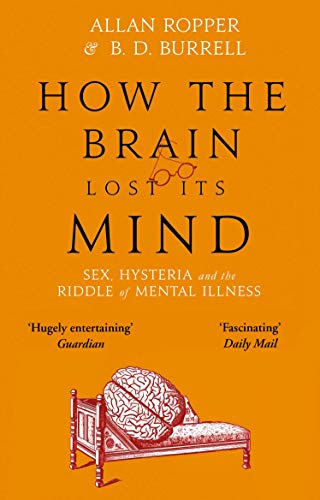 ALLAN ROPPER
& B. D. BURRELL

HOW THE BRAIN LOST ITS MIND

SEX, HYSTERIA and the RIDDLE of MENTAL ILLNESS

'Hugely entertaining'
Guardian

'Fascinating'
Daily Mail